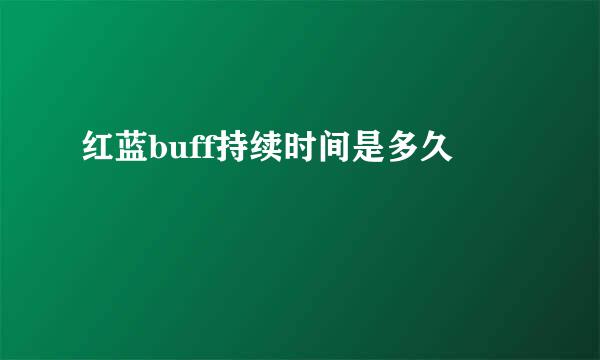 红蓝buff持续时间是多久